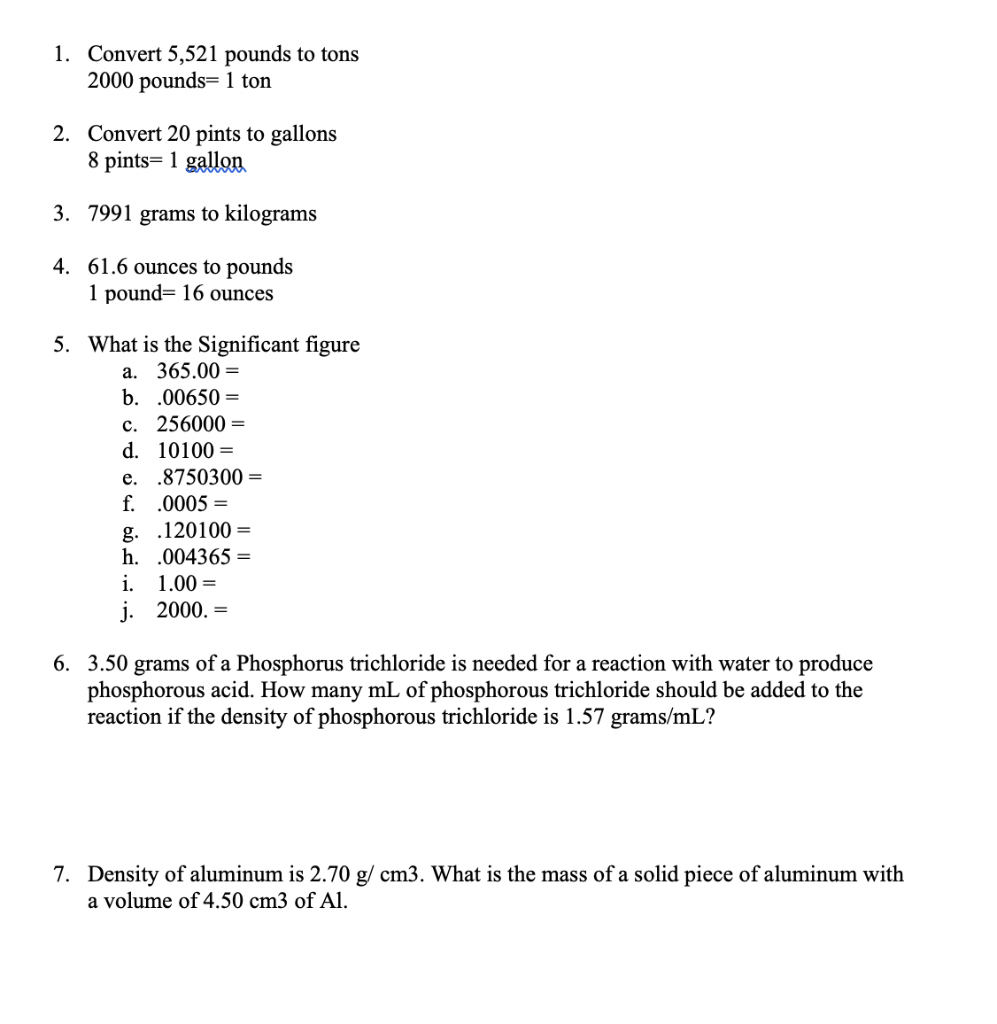 1. Convert 5,521 pounds to tons
2000 pounds= 1 ton

2. Convert 20 pints to gallons
8 pints= 1 gallon

3. 7991 grams to kilograms

4. 61.6 ounces to pounds
1 pound= 16 ounces

5. What is the Significant figure
a. 365.00 =
b. .00650 =
c. 256000 =
d. 10100 =
e. .8750300 =
f. .0005 =
g. .120100 =
h. .004365 =
i. 1.00 =
j. 2000. =

6. 3.50 grams of a Phosphorus trichloride is needed for a reaction with water to produce phosphorous acid. How many mL of phosphorous trichloride should be added to the reaction if the density of phosphorous trichloride is 1.57 grams/mL?

7. Density of aluminum is 2.70 g/ cm3. What is the mass of a solid piece of aluminum with a volume of 4.50 cm3 of Al.